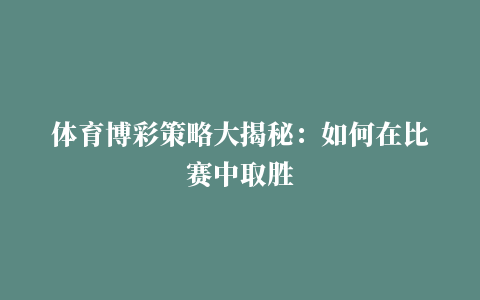 体育博彩策略大揭秘：如何在比赛中取胜